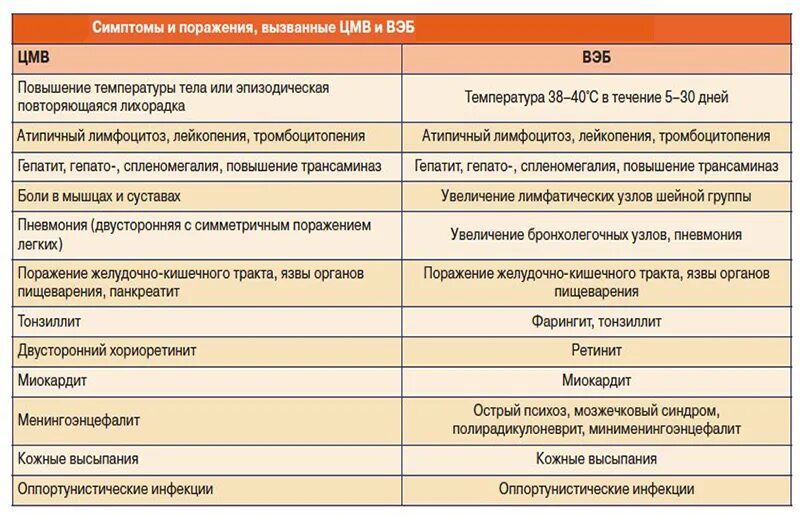 Симптомы и поражения, вызванные ЦМВ и ВЭБ

| ЦМВ | ВЭБ |
|---|---|
| Повышение температуры тела или эпизодическая повторяющаяся лихорадка | Температура 38–40°С в течение 5–30 дней |
| Атипичный лимфоцитоз, лейкопения, тромбоцитопения | Атипичный лимфоцитоз, лейкопения, тромбоцитопения |
| Гепатит, гепато-, спленомегалия, повышение трансаминаз | Гепатит, гепато-, спленомегалия, повышение трансаминаз |
| Боли в мышцах и суставах | Увеличение лимфатических узлов шейной группы |
| Пневмония (двусторонняя с симметричным поражением легких) | Увеличение бронхолегочных узлов, пневмония |
| Поражение желудочно-кишечного тракта, язвы органов пищеварения, панкреатит | Поражение желудочно-кишечного тракта, язвы органов пищеварения |
| Тонзиллит | Фарингит, тонзиллит |
| Двусторонний хориоретинит | Ретинит |
| Миокардит | Миокардит |
| Менингоэнцефалит | Острый психоз, мозжечковый синдром, полирадикулоневрит, минименингоэнцефалит |
| Кожные высыпания | Кожные высыпания |
| Оппортунистические инфекции | Оппортунистические инфекции |